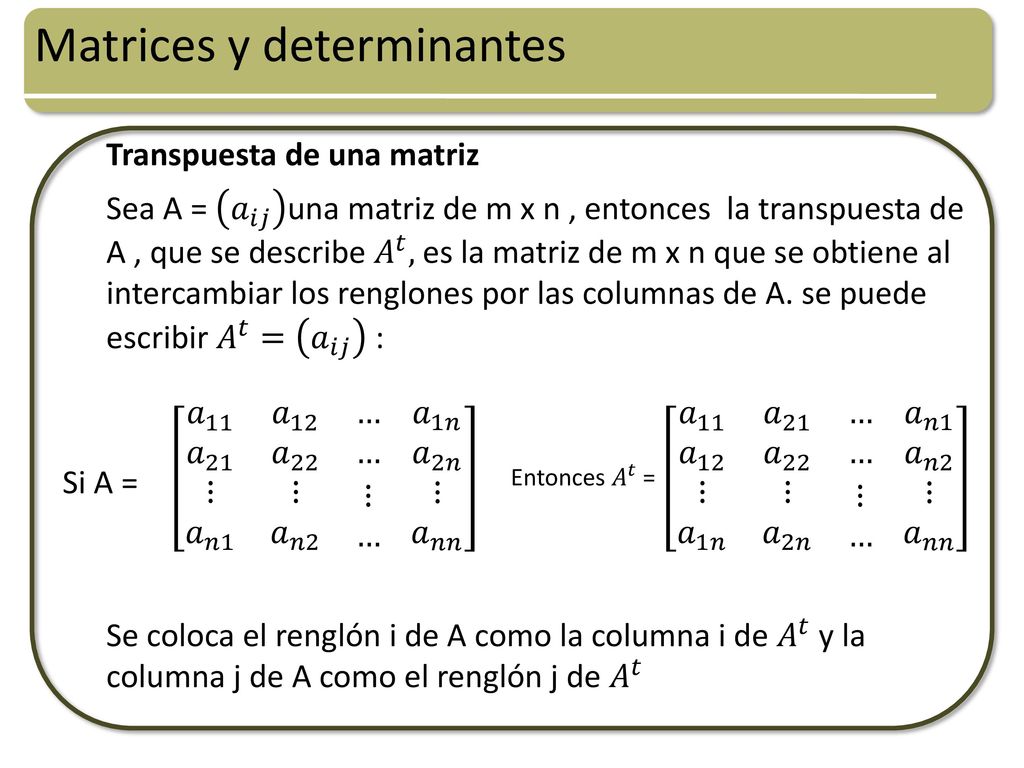 Matrices y determinantes

Transpuesta de una matriz

Sea A = $(a_{ij})$una matriz de m x n , entonces la transpuesta de A , que se describe $A^t$, es la matriz de m x n que se obtiene al intercambiar los renglones por las columnas de A. se puede escribir $A^t = (a_{ij})$ :

Si A = $\begin{bmatrix} a_{11} & a_{12} & \dots & a_{1n} \\ a_{21} & a_{22} & \dots & a_{2n} \\ \vdots & \vdots & \vdots & \vdots \\ a_{n1} & a_{n2} & \dots & a_{nn} \end{bmatrix}$ Entonces $A^t$ = $\begin{bmatrix} a_{11} & a_{21} & \dots & a_{n1} \\ a_{12} & a_{22} & \dots & a_{n2} \\ \vdots & \vdots & \vdots & \vdots \\ a_{1n} & a_{2n} & \dots & a_{nn} \end{bmatrix}$

Se coloca el renglón i de A como la columna i de $A^t$ y la columna j de A como el renglón j de $A^t$